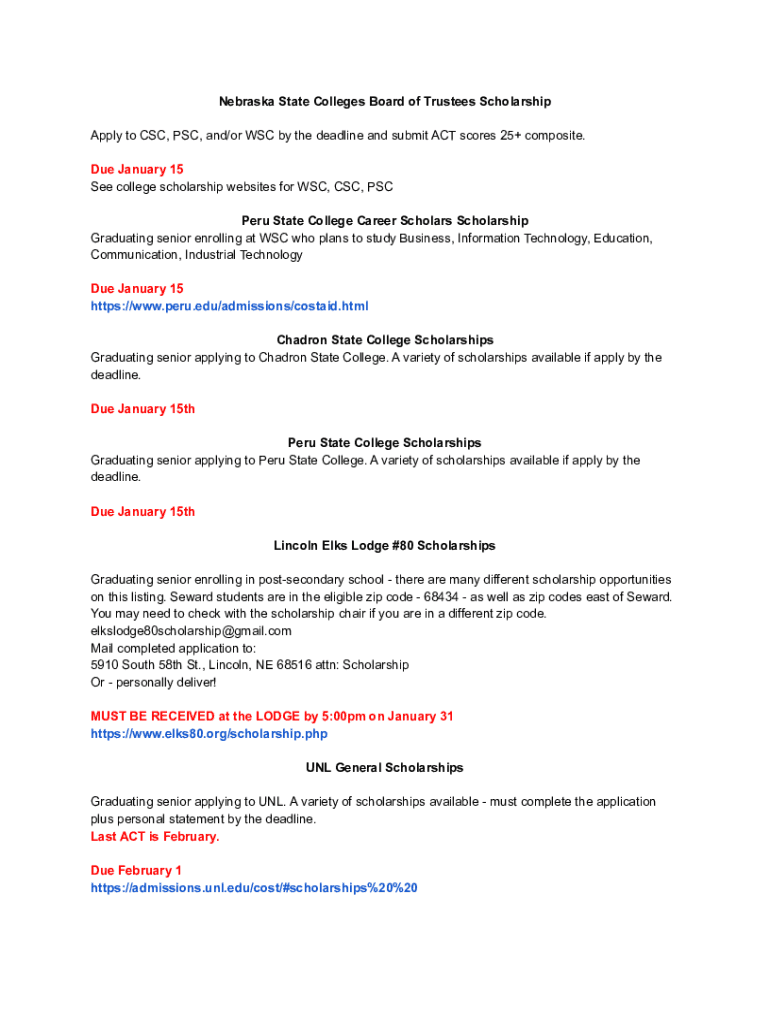 Nebraska State Colleges Board of Trustees Scholarship

Apply to CSC, PSC, and/or WSC by the deadline and submit ACT scores 25+ composite.

Due January 15
See college scholarship websites for WSC, CSC, PSC

Peru State College Career Scholars Scholarship
Graduating senior enrolling at WSC who plans to study Business, Information Technology, Education, Communication, Industrial Technology

Due January 15
https://www.peru.edu/admissions/costaid.html

Chadron State College Scholarships
Graduating senior applying to Chadron State College. A variety of scholarships available if apply by the deadline.

Due January 15th

Peru State College Scholarships
Graduating senior applying to Peru State College. A variety of scholarships available if apply by the deadline.

Due January 15th

Lincoln Elks Lodge #80 Scholarships

Graduating senior enrolling in post-secondary school - there are many different scholarship opportunities on this listing. Seward students are in the eligible zip code - 68434 - as well as zip codes east of Seward. You may need to check with the scholarship chair if you are in a different zip code.
elkslodge80scholarship@gmail.com
Mail completed application to:
5910 South 58th St., Lincoln, NE 68516 attn: Scholarship
Or - personally deliver!

MUST BE RECEIVED at the LODGE by 5:00pm on January 31
https://www.elks80.org/scholarship.php

UNL General Scholarships

Graduating senior applying to UNL. A variety of scholarships available - must complete the application plus personal statement by the deadline.
Last ACT is February.

Due February 1
https://admissions.unl.edu/cost/#scholarships%20%20